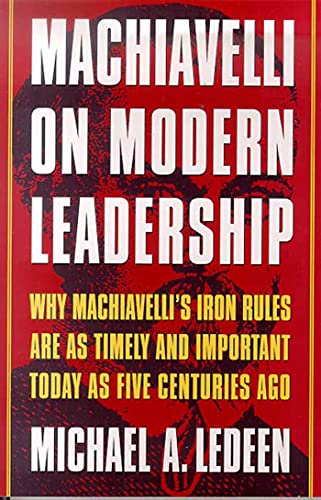 MACHIAVELLI ON MODERN LEADERSHIP

WHY MACHIAVELLI'S IRON RULES ARE AS TIMELY AND IMPORTANT TODAY AS FIVE CENTURIES AGO

MICHAEL A. LEDEEN